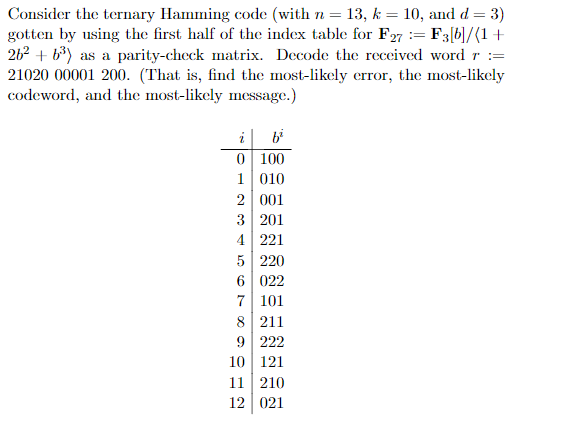 Consider the ternary Hamming code (with $n = 13$, $k = 10$, and $d = 3$) gotten by using the first half of the index table for $\mathbf{F}_{27} := \mathbf{F}_3[b]/\langle 1 + 2b^2 + b^3 \rangle$ as a parity-check matrix. Decode the received word $r :=$ 21020 00001 200. (That is, find the most-likely error, the most-likely codeword, and the most-likely message.)

| $i$ | $b^i$ |
|---|---|
| 0 | 100 |
| 1 | 010 |
| 2 | 001 |
| 3 | 201 |
| 4 | 221 |
| 5 | 220 |
| 6 | 022 |
| 7 | 101 |
| 8 | 211 |
| 9 | 222 |
| 10 | 121 |
| 11 | 210 |
| 12 | 021 |